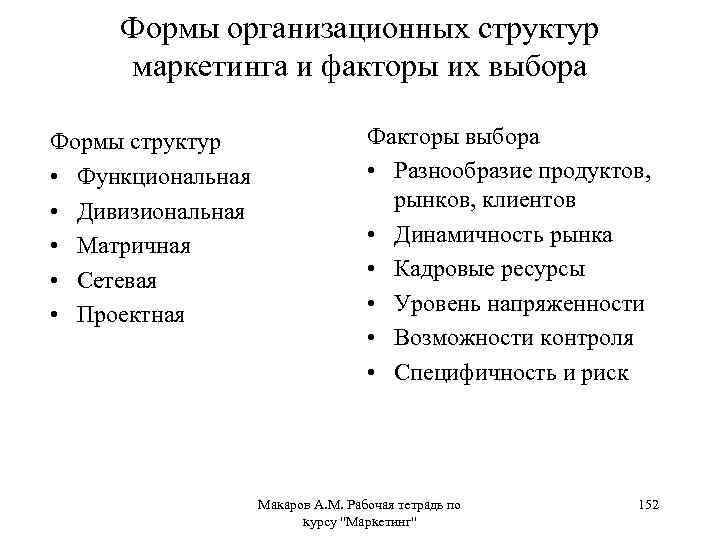 Формы организационных структур маркетинга и факторы их выбора

Формы структур
• Функциональная
• Дивизиональная
• Матричная
• Сетевая
• Проектная

Факторы выбора
• Разнообразие продуктов, рынков, клиентов
• Динамичность рынка
• Кадровые ресурсы
• Уровень напряженности
• Возможности контроля
• Специфичность и риск

Макаров А.М. Рабочая тетрадь по курсу "Маркетинг"

152